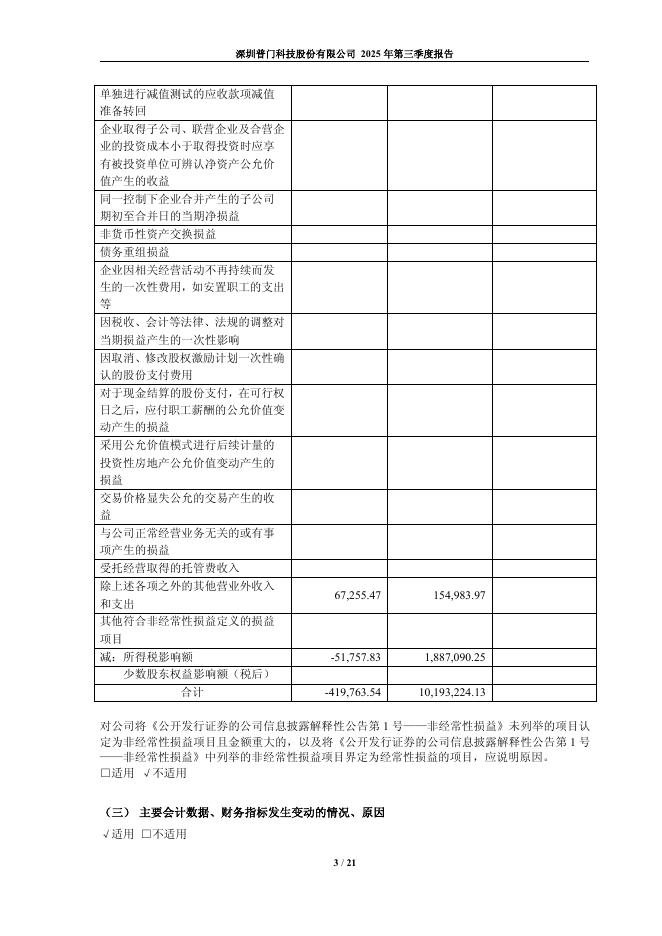 深圳普门科技股份有限公司 2025 年第三季度报告

| | | | |
|---|---|---|---|
| 单独进行减值测试的应收款项减值准备转回 | | | |
| 企业取得子公司、联营企业及合营企业的投资成本小于取得投资时应享有被投资单位可辨认净资产公允价值产生的收益 | | | |
| 同一控制下企业合并产生的子公司期初至合并日的当期净损益 | | | |
| 非货币性资产交换损益 | | | |
| 债务重组损益 | | | |
| 企业因相关经营活动不再持续而发生的一次性费用，如安置职工的支出等 | | | |
| 因税收、会计等法律、法规的调整对当期损益产生的一次性影响 | | | |
| 因取消、修改股权激励计划一次性确认的股份支付费用 | | | |
| 对于现金结算的股份支付，在可行权日之后，应付职工薪酬的公允价值变动产生的损益 | | | |
| 采用公允价值模式进行后续计量的投资性房地产公允价值变动产生的损益 | | | |
| 交易价格显失公允的交易产生的收益 | | | |
| 与公司正常经营业务无关的或有事项产生的损益 | | | |
| 受托经营取得的托管费收入 | | | |
| 除上述各项之外的其他营业外收入和支出 | 67,255.47 | 154,983.97 | |
| 其他符合非经常性损益定义的损益项目 | | | |
| 减：所得税影响额 | -51,757.83 | 1,887,090.25 | |
| 少数股东权益影响额（税后） | | | |
| 合计 | -419,763.54 | 10,193,224.13 | |

对公司将《公开发行证券的公司信息披露解释性公告第 1 号——非经常性损益》未列举的项目认定为非经常性损益项目且金额重大的，以及将《公开发行证券的公司信息披露解释性公告第 1 号——非经常性损益》中列举的非经常性损益项目界定为经常性损益的项目，应说明原因。
□适用 √不适用

（三） 主要会计数据、财务指标发生变动的情况、原因
√适用 □不适用

3 / 21